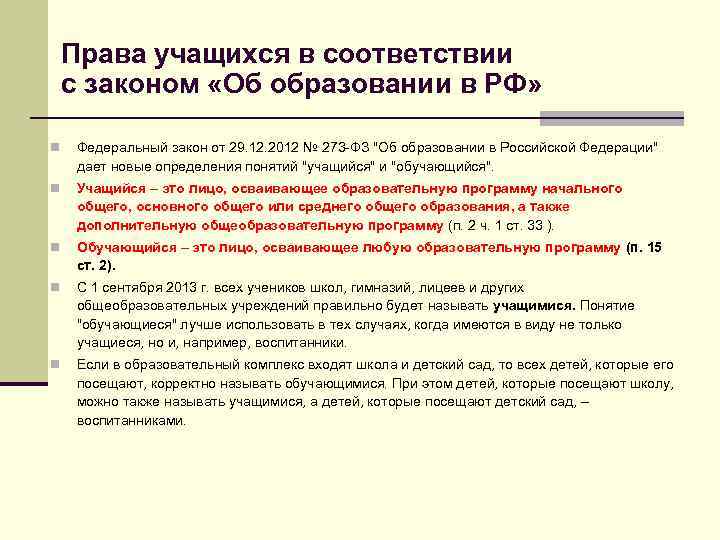 Права учащихся в соответствии с законом «Об образовании в РФ»

Федеральный закон от 29.12.2012 № 273-ФЗ "Об образовании в Российской Федерации" дает новые определения понятий "учащийся" и "обучающийся".

Учащийся – это лицо, осваивающее образовательную программу начального общего, основного общего или среднего общего образования, а также дополнительную общеобразовательную программу (п. 2 ч. 1 ст. 33 ).

Обучающийся – это лицо, осваивающее любую образовательную программу (п. 15 ст. 2).

С 1 сентября 2013 г. всех учеников школ, гимназий, лицеев и других общеобразовательных учреждений правильно будет называть учащимися. Понятие "обучающиеся" лучше использовать в тех случаях, когда имеются в виду не только учащиеся, но и, например, воспитанники.

Если в образовательный комплекс входят школа и детский сад, то всех детей, которые его посещают, корректно называть обучающимися. При этом детей, которые посещают школу, можно также называть учащимися, а детей, которые посещают детский сад, – воспитанниками.